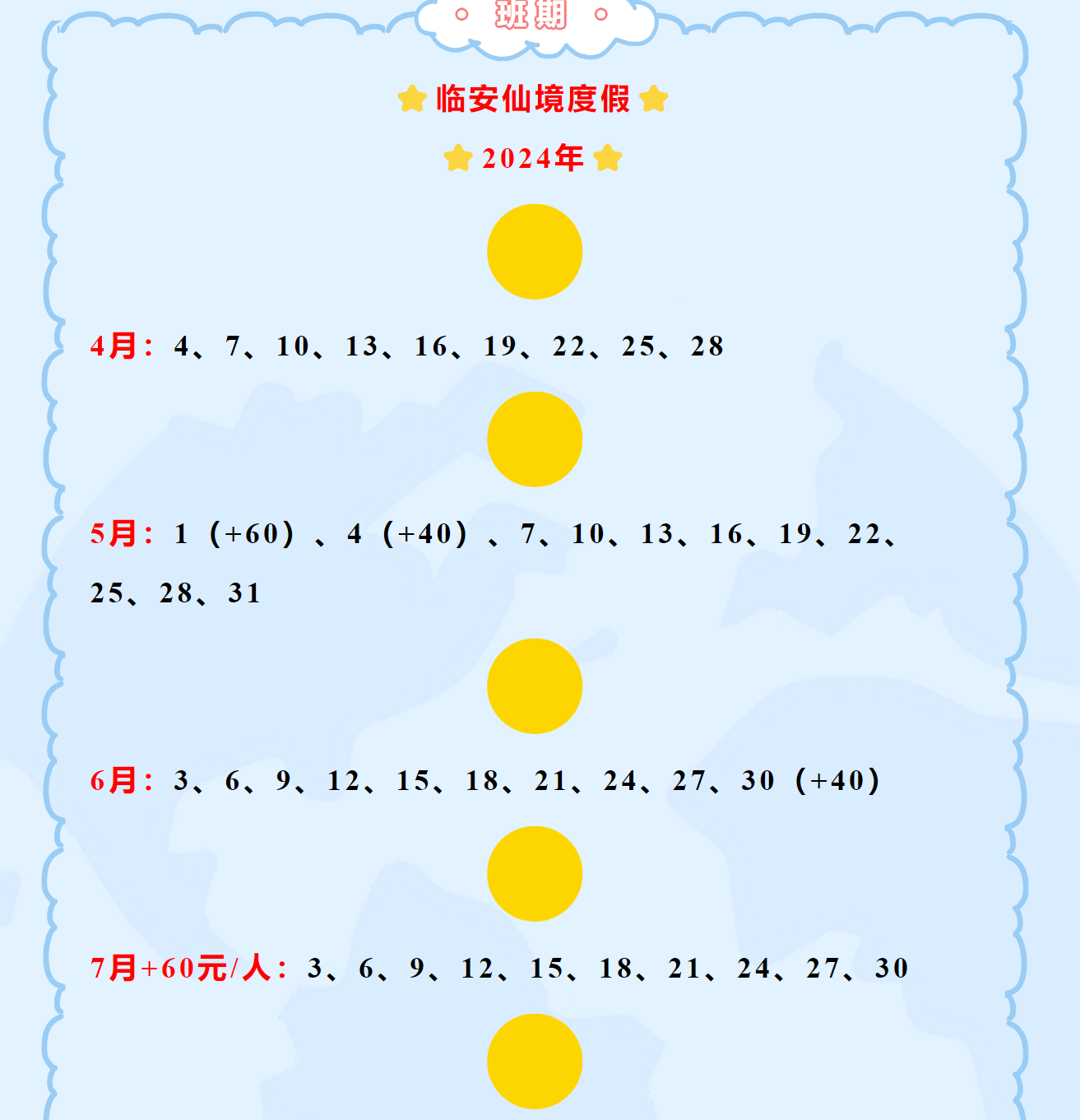 班期

临安仙境度假

2024年

4月：4、7、10、13、16、19、22、25、28

5月：1（+60）、4（+40）、7、10、13、16、19、22、25、28、31

6月：3、6、9、12、15、18、21、24、27、30（+40）

7月+60元/人：3、6、9、12、15、18、21、24、27、30